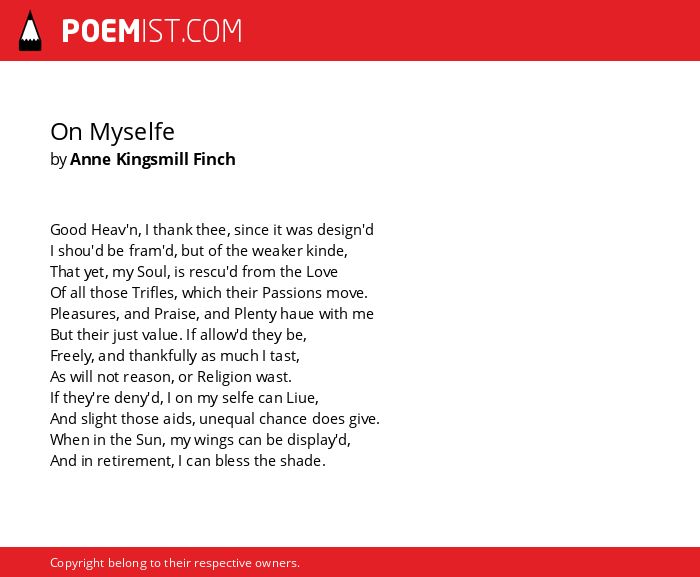 POEMIST.COM

On Myselfe
by Anne Kingsmill Finch

Good Heav'n, I thank thee, since it was design'd
I shou'd be fram'd, but of the weaker kinde,
That yet, my Soul, is rescu'd from the Love
Of all those Trifles, which their Passions move.
Pleasures, and Praise, and Plenty haue with me
But their just value. If allow'd they be,
Freely, and thankfully as much I tast,
As will not reason, or Religion wast.
If they're deny'd, I on my selfe can Liue,
And slight those aids, unequal chance does give.
When in the Sun, my wings can be display'd,
And in retirement, I can bless the shade.

Copyright belong to their respective owners.